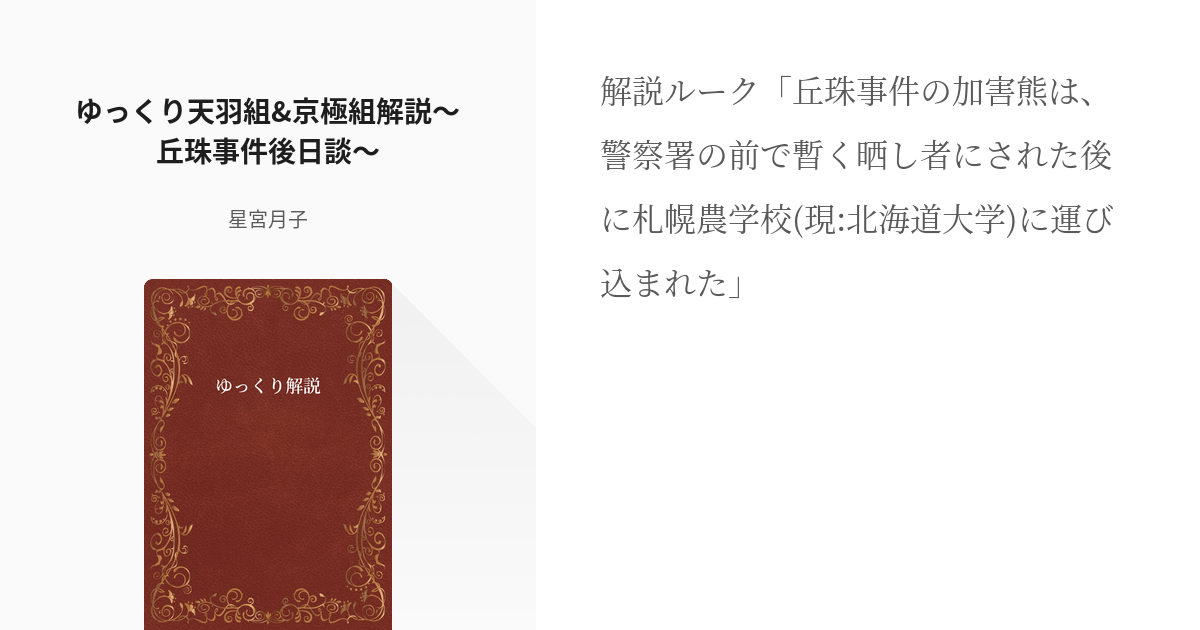 ゆっくり天羽組&京極組解説〜丘珠事件後日談〜

星宮月子

ゆっくり解説

解説ルーク「丘珠事件の加害熊は、警察署の前で暫く晒し者にされた後に札幌農学校(現:北海道大学)に運び込まれた」